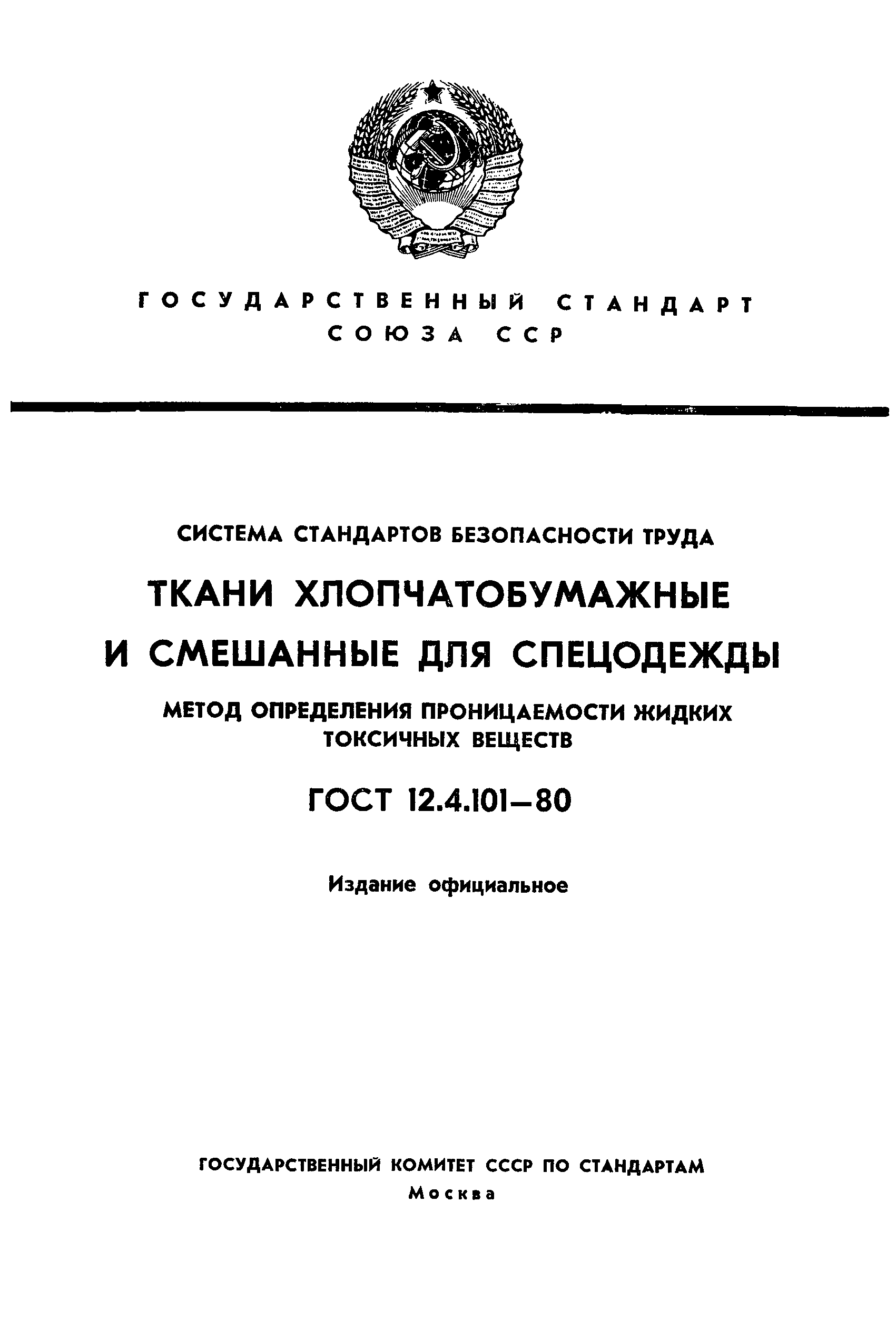 ГОСУДАРСТВЕННЫЙ СТАНДАРТ
СОЮЗА ССР

СИСТЕМА СТАНДАРТОВ БЕЗОПАСНОСТИ ТРУДА

ТКАНИ ХЛОПЧАТОБУМАЖНЫЕ
И СМЕШАННЫЕ ДЛЯ СПЕЦОДЕЖДЫ

МЕТОД ОПРЕДЕЛЕНИЯ ПРОНИЦАЕМОСТИ ЖИДКИХ ТОКСИЧНЫХ ВЕЩЕСТВ

ГОСТ 12.4.101—80

Издание официальное

ГОСУДАРСТВЕННЫЙ КОМИТЕТ СССР ПО СТАНДАРТАМ
Москва